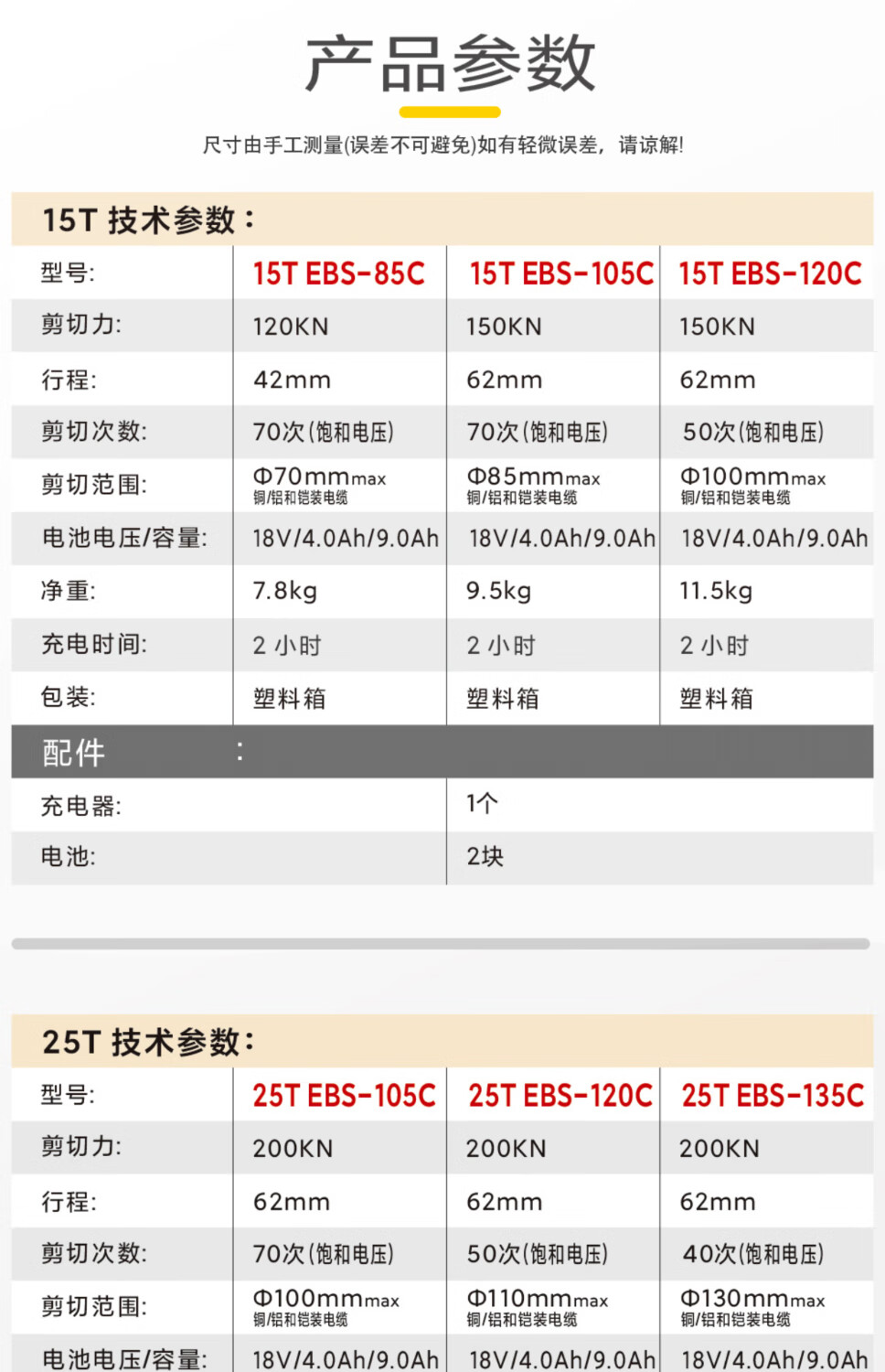 产品参数

尺寸由手工测量(误差不可避免)如有轻微误差，请谅解!

15T 技术参数：

| 型号: | 15T EBS-85C | 15T EBS-105C | 15T EBS-120C |
|---|---|---|---|
| 剪切力: | 120KN | 150KN | 150KN |
| 行程: | 42mm | 62mm | 62mm |
| 剪切次数: | 70次(饱和电压) | 70次(饱和电压) | 50次(饱和电压) |
| 剪切范围: | Φ70mmmax 铜/铝和铠装电缆 | Φ85mmmax 铜/铝和铠装电缆 | Φ100mmmax 铜/铝和铠装电缆 |
| 电池电压/容量: | 18V/4.0Ah/9.0Ah | 18V/4.0Ah/9.0Ah | 18V/4.0Ah/9.0Ah |
| 净重: | 7.8kg | 9.5kg | 11.5kg |
| 充电时间: | 2 小时 | 2 小时 | 2 小时 |
| 包装: | 塑料箱 | 塑料箱 | 塑料箱 |

配件 :

充电器: 1个

电池: 2块

25T 技术参数：

| 型号: | 25T EBS-105C | 25T EBS-120C | 25T EBS-135C |
|---|---|---|---|
| 剪切力: | 200KN | 200KN | 200KN |
| 行程: | 62mm | 62mm | 62mm |
| 剪切次数: | 70次(饱和电压) | 50次(饱和电压) | 40次(饱和电压) |
| 剪切范围: | Φ100mmmax 铜/铝和铠装电缆 | Φ110mmmax 铜/铝和铠装电缆 | Φ130mmmax 铜/铝和铠装电缆 |
| 电池电压/容量: | 18V/4.0Ah/9.0Ah | 18V/4.0Ah/9.0Ah | 18V/4.0Ah/9.0Ah |